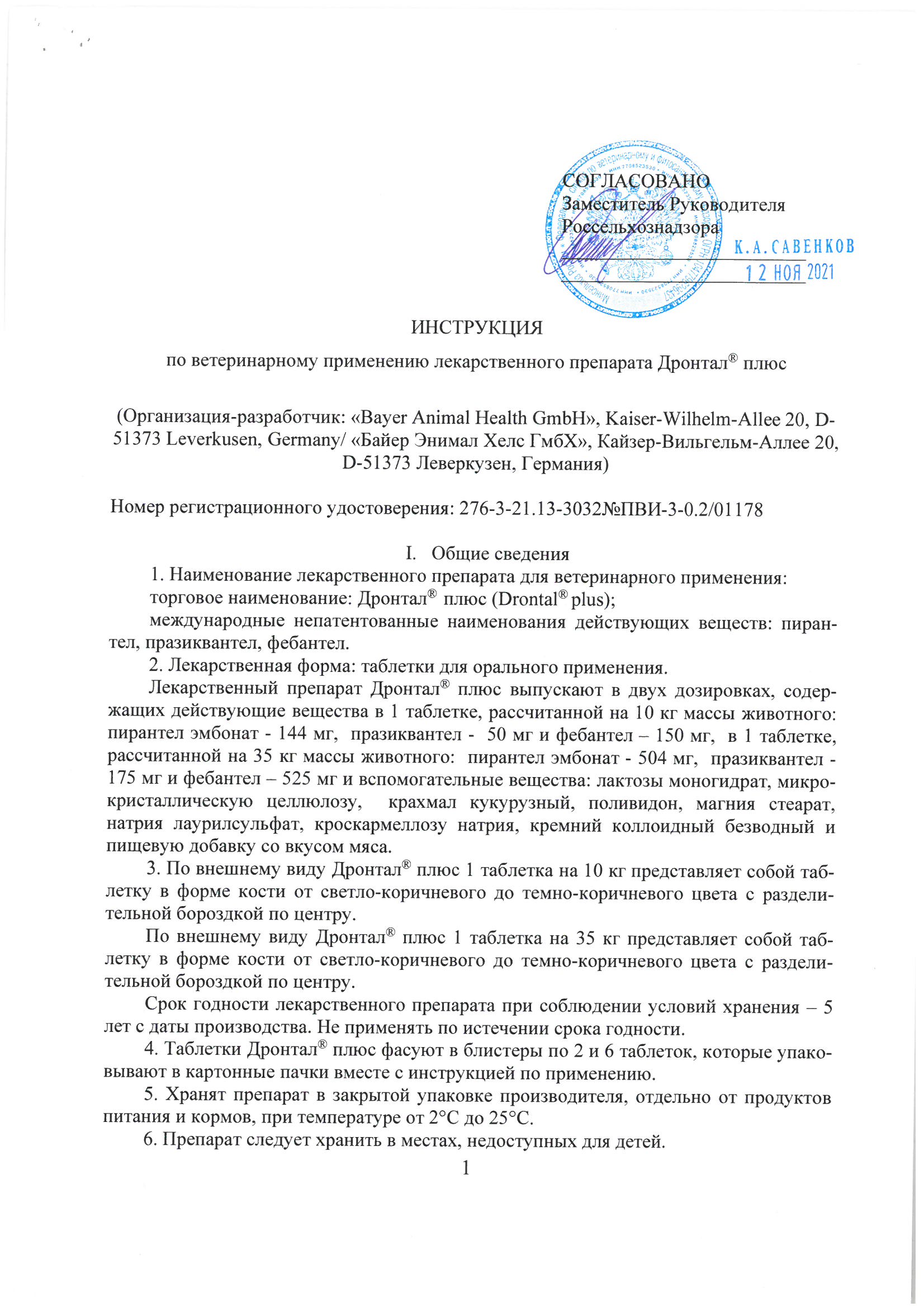 СОГЛАСОВАНО
Заместитель Руководителя
Россельхознадзора

К.А.САВЕНКОВ
12 НОЯ 2021

ИНСТРУКЦИЯ

по ветеринарному применению лекарственного препарата Дронтал® плюс

(Организация-разработчик: «Bayer Animal Health GmbH», Kaiser-Wilhelm-Allee 20, D-51373 Leverkusen, Germany/ «Байер Энимал Хелс ГмбХ», Кайзер-Вильгельм-Аллее 20, D-51373 Леверкузен, Германия)

Номер регистрационного удостоверения: 276-3-21.13-3032№ПВИ-3-0.2/01178

I. Общие сведения

1. Наименование лекарственного препарата для ветеринарного применения:

торговое наименование: Дронтал® плюс (Drontal® plus);

международные непатентованные наименования действующих веществ: пирантел, празиквантел, фебантел.

2. Лекарственная форма: таблетки для орального применения.

Лекарственный препарат Дронтал® плюс выпускают в двух дозировках, содержащих действующие вещества в 1 таблетке, рассчитанной на 10 кг массы животного: пирантел эмбонат - 144 мг, празиквантел - 50 мг и фебантел – 150 мг, в 1 таблетке, рассчитанной на 35 кг массы животного: пирантел эмбонат - 504 мг, празиквантел - 175 мг и фебантел – 525 мг и вспомогательные вещества: лактозы моногидрат, микрокристаллическую целлюлозу, крахмал кукурузный, поливидон, магния стеарат, натрия лаурилсульфат, кроскармеллозу натрия, кремний коллоидный безводный и пищевую добавку со вкусом мяса.

3. По внешнему виду Дронтал® плюс 1 таблетка на 10 кг представляет собой таблетку в форме кости от светло-коричневого до темно-коричневого цвета с разделительной бороздкой по центру.

По внешнему виду Дронтал® плюс 1 таблетка на 35 кг представляет собой таблетку в форме кости от светло-коричневого до темно-коричневого цвета с разделительной бороздкой по центру.

Срок годности лекарственного препарата при соблюдении условий хранения – 5 лет с даты производства. Не применять по истечении срока годности.

4. Таблетки Дронтал® плюс фасуют в блистеры по 2 и 6 таблеток, которые упаковывают в картонные пачки вместе с инструкцией по применению.

5. Хранят препарат в закрытой упаковке производителя, отдельно от продуктов питания и кормов, при температуре от 2°С до 25°С.

6. Препарат следует хранить в местах, недоступных для детей.

1